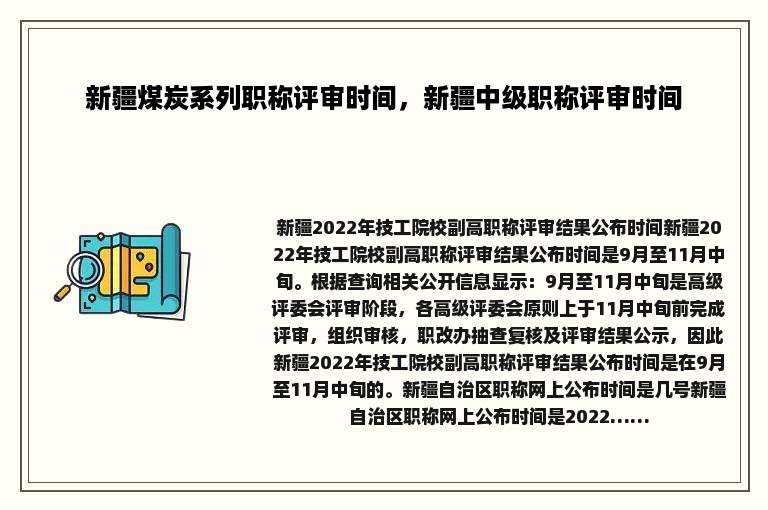 新疆煤炭系列职称评审时间，新疆中级职称评审时间

新疆2022年技工院校副高职称评审结果公布时间新疆2022年技工院校副高职称评审结果公布时间是9月至11月中旬。根据查询相关公开信息显示：9月至11月中旬是高级评委会评审阶段，各高级评委会原则上于11月中旬前完成评审，组织审核，职改办抽查复核及评审结果公示，因此新疆2022年技工院校副高职称评审结果公布时间是在9月至11月中旬的。新疆自治区职称网上公布时间是几号新疆自治区职称网上公布时间是2022……